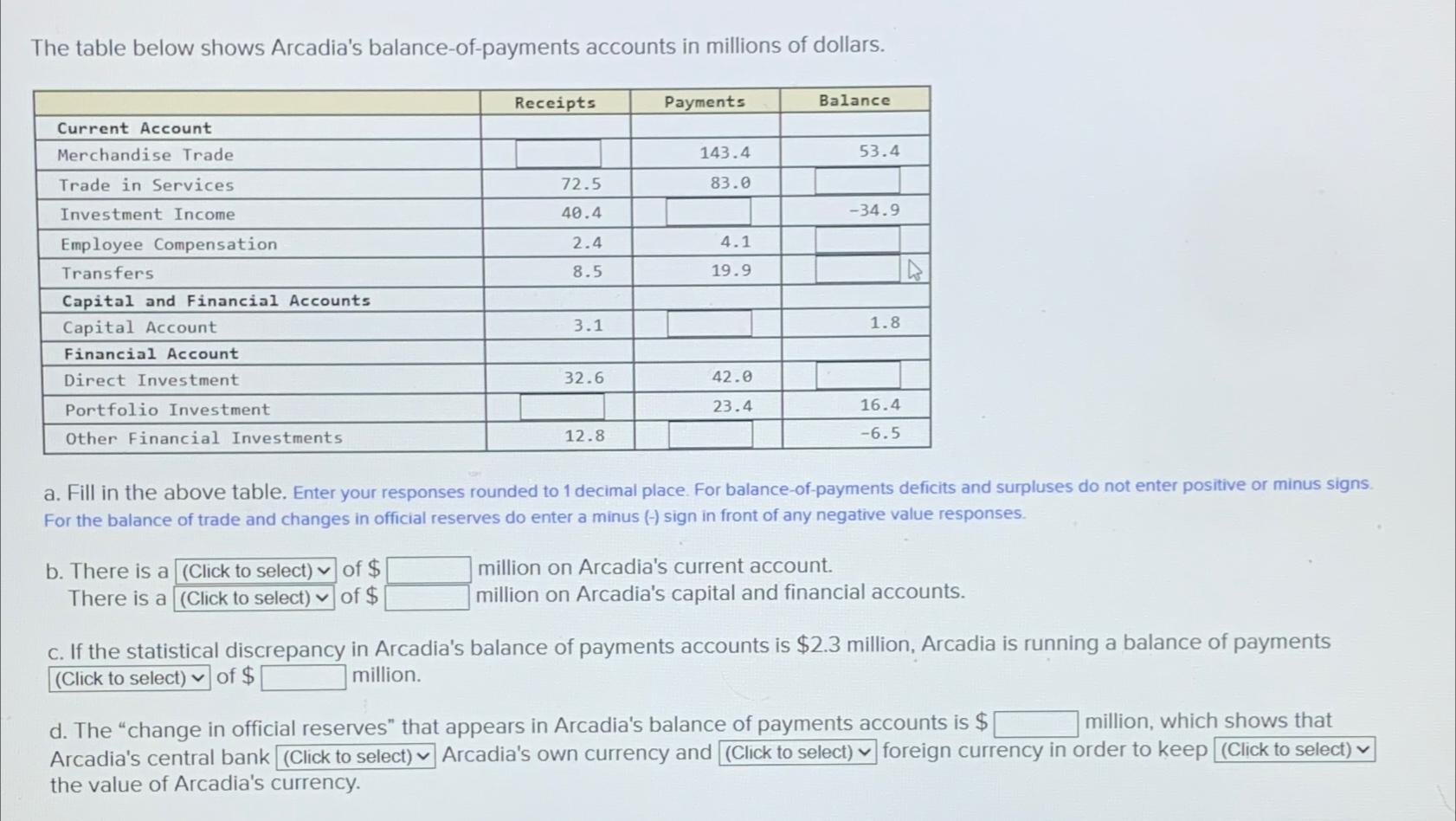 The table below shows Arcadia's balance-of-payments accounts in millions of dollars.

| | Receipts | Payments | Balance |
|---|---|---|---|
| Current Account | | | |
| Merchandise Trade | | 143.4 | 53.4 |
| Trade in Services | 72.5 | 83.0 | |
| Investment Income | 40.4 | | -34.9 |
| Employee Compensation | 2.4 | 4.1 | |
| Transfers | 8.5 | 19.9 | |
| Capital and Financial Accounts | | | |
| Capital Account | 3.1 | | 1.8 |
| Financial Account | | | |
| Direct Investment | 32.6 | 42.0 | |
| Portfolio Investment | | 23.4 | 16.4 |
| Other Financial Investments | 12.8 | | -6.5 |

a. Fill in the above table. Enter your responses rounded to 1 decimal place. For balance-of-payments deficits and surpluses do not enter positive or minus signs. For the balance of trade and changes in official reserves do enter a minus (-) sign in front of any negative value responses.

b. There is a (Click to select) of $ million on Arcadia's current account.
There is a (Click to select) of $ million on Arcadia's capital and financial accounts.

c. If the statistical discrepancy in Arcadia's balance of payments accounts is $2.3 million, Arcadia is running a balance of payments (Click to select) of $ million.

d. The "change in official reserves" that appears in Arcadia's balance of payments accounts is $ million, which shows that Arcadia's central bank (Click to select) Arcadia's own currency and (Click to select) foreign currency in order to keep (Click to select) the value of Arcadia's currency.